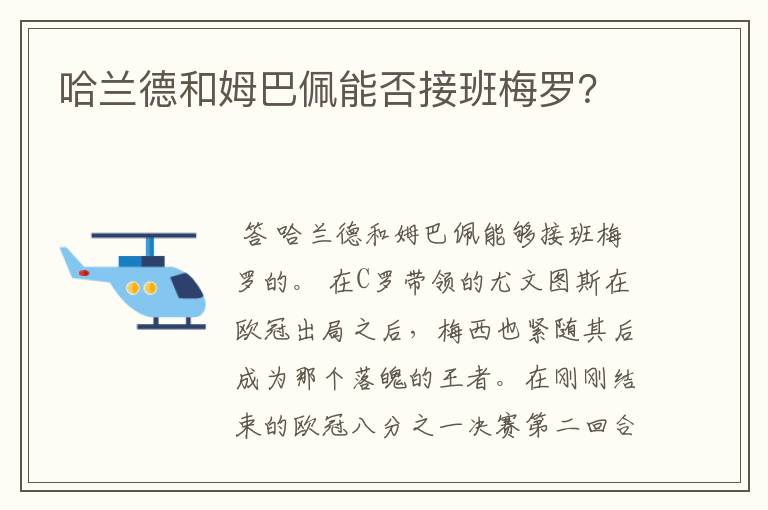 哈兰德和姆巴佩能否接班梅罗?

答 哈兰德和姆巴佩能够接班梅罗的。 在C罗带领的尤文图斯在欧冠出局之后，梅西也紧随其后成为那个落魄的王者。在刚刚结束的欧冠八分之一决赛第二回合